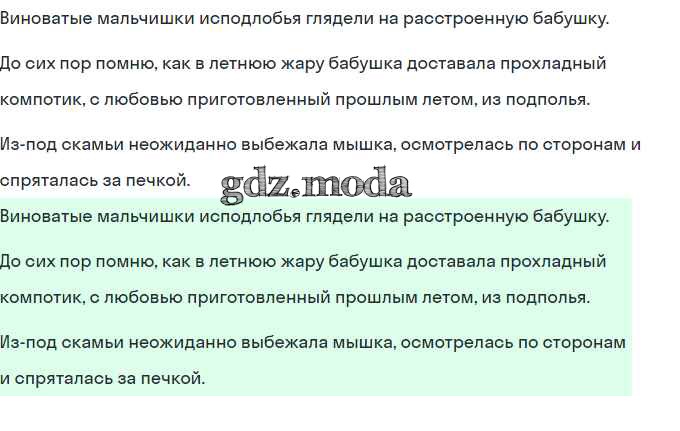 Виноватые мальчишки исподлобья глядели на расстроенную бабушку.

До сих пор помню, как в летнюю жару бабушка доставала прохладный компотик, с любовью приготовленный прошлым летом, из подполья.

Из-под скамьи неожиданно выбежала мышка, осмотрелась по сторонам и спряталась за печкой.

gdz.moda

Виноватые мальчишки исподлобья глядели на расстроенную бабушку.

До сих пор помню, как в летнюю жару бабушка доставала прохладный компотик, с любовью приготовленный прошлым летом, из подполья.

Из-под скамьи неожиданно выбежала мышка, осмотрелась по сторонам и спряталась за печкой.